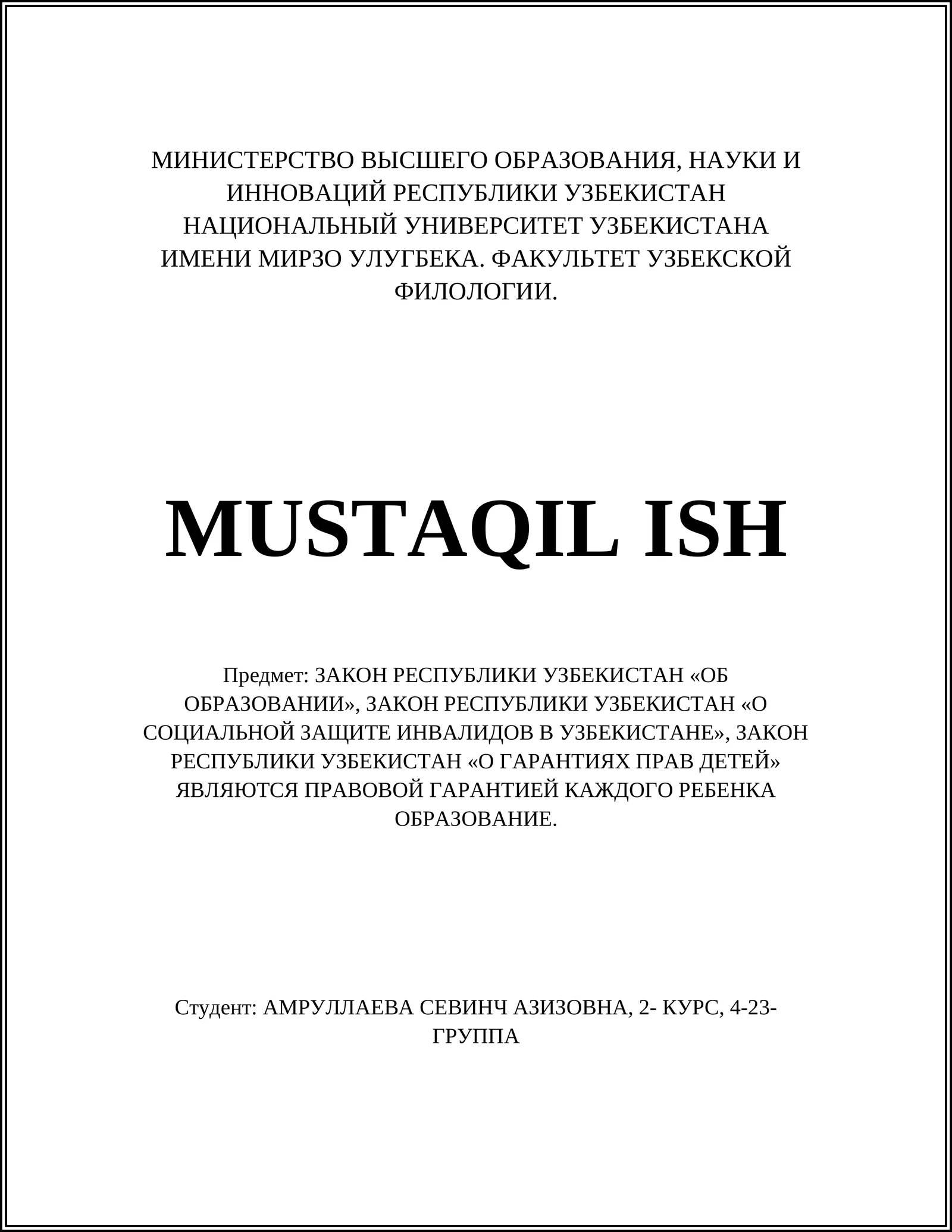 МИНИСТЕРСТВО ВЫСШЕГО ОБРАЗОВАНИЯ, НАУКИ И ИННОВАЦИЙ РЕСПУБЛИКИ УЗБЕКИСТАН НАЦИОНАЛЬНЫЙ УНИВЕРСИТЕТ УЗБЕКИСТАНА ИМЕНИ МИРЗО УЛУГБЕКА. ФАКУЛЬТЕТ УЗБЕКСКОЙ ФИЛОЛОГИИ.

MUSTAQIL ISH

Предмет: ЗАКОН РЕСПУБЛИКИ УЗБЕКИСТАН «ОБ ОБРАЗОВАНИИ», ЗАКОН РЕСПУБЛИКИ УЗБЕКИСТАН «О СОЦИАЛЬНОЙ ЗАЩИТЕ ИНВАЛИДОВ В УЗБЕКИСТАНЕ», ЗАКОН РЕСПУБЛИКИ УЗБЕКИСТАН «О ГАРАНТИЯХ ПРАВ ДЕТЕЙ» ЯВЛЯЮТСЯ ПРАВОВОЙ ГАРАНТИЕЙ КАЖДОГО РЕБЕНКА ОБРАЗОВАНИЕ.

Студент: АМРУЛЛАЕВА СЕВИНЧ АЗИЗОВНА, 2- КУРС, 4-23-ГРУППА